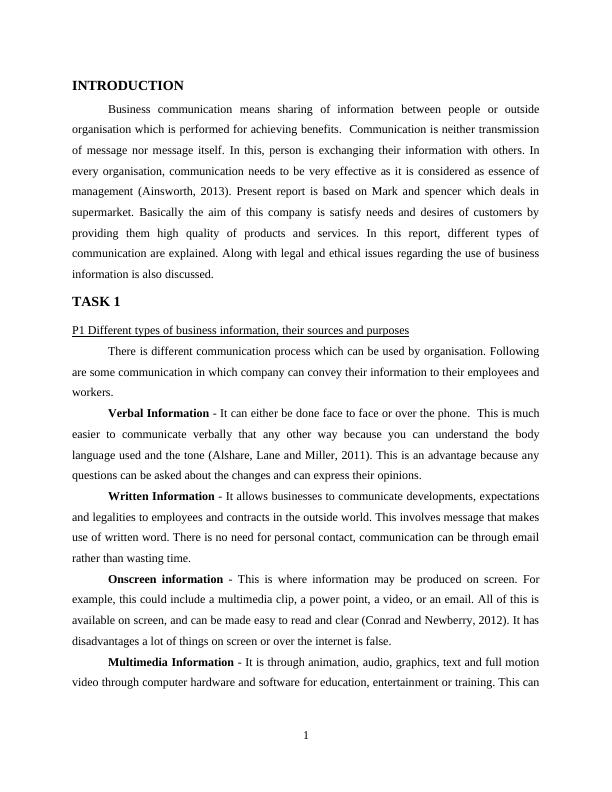 INTRODUCTION

Business communication means sharing of information between people or outside organisation which is performed for achieving benefits. Communication is neither transmission of message nor message itself. In this, person is exchanging their information with others. In every organisation, communication needs to be very effective as it is considered as essence of management (Ainsworth, 2013). Present report is based on Mark and spencer which deals in supermarket. Basically the aim of this company is satisfy needs and desires of customers by providing them high quality of products and services. In this report, different types of communication are explained. Along with legal and ethical issues regarding the use of business information is also discussed.

TASK 1

P1 Different types of business information, their sources and purposes

There is different communication process which can be used by organisation. Following are some communication in which company can convey their information to their employees and workers.

Verbal Information - It can either be done face to face or over the phone. This is much easier to communicate verbally that any other way because you can understand the body language used and the tone (Alshare, Lane and Miller, 2011). This is an advantage because any questions can be asked about the changes and can express their opinions.

Written Information - It allows businesses to communicate developments, expectations and legalities to employees and contracts in the outside world. This involves message that makes use of written word. There is no need for personal contact, communication can be through email rather than wasting time.

Onscreen information - This is where information may be produced on screen. For example, this could include a multimedia clip, a power point, a video, or an email. All of this is available on screen, and can be made easy to read and clear (Conrad and Newberry, 2012). It has disadvantages a lot of things on screen or over the internet is false.

Multimedia Information - It is through animation, audio, graphics, text and full motion video through computer hardware and software for education, entertainment or training. This can

1